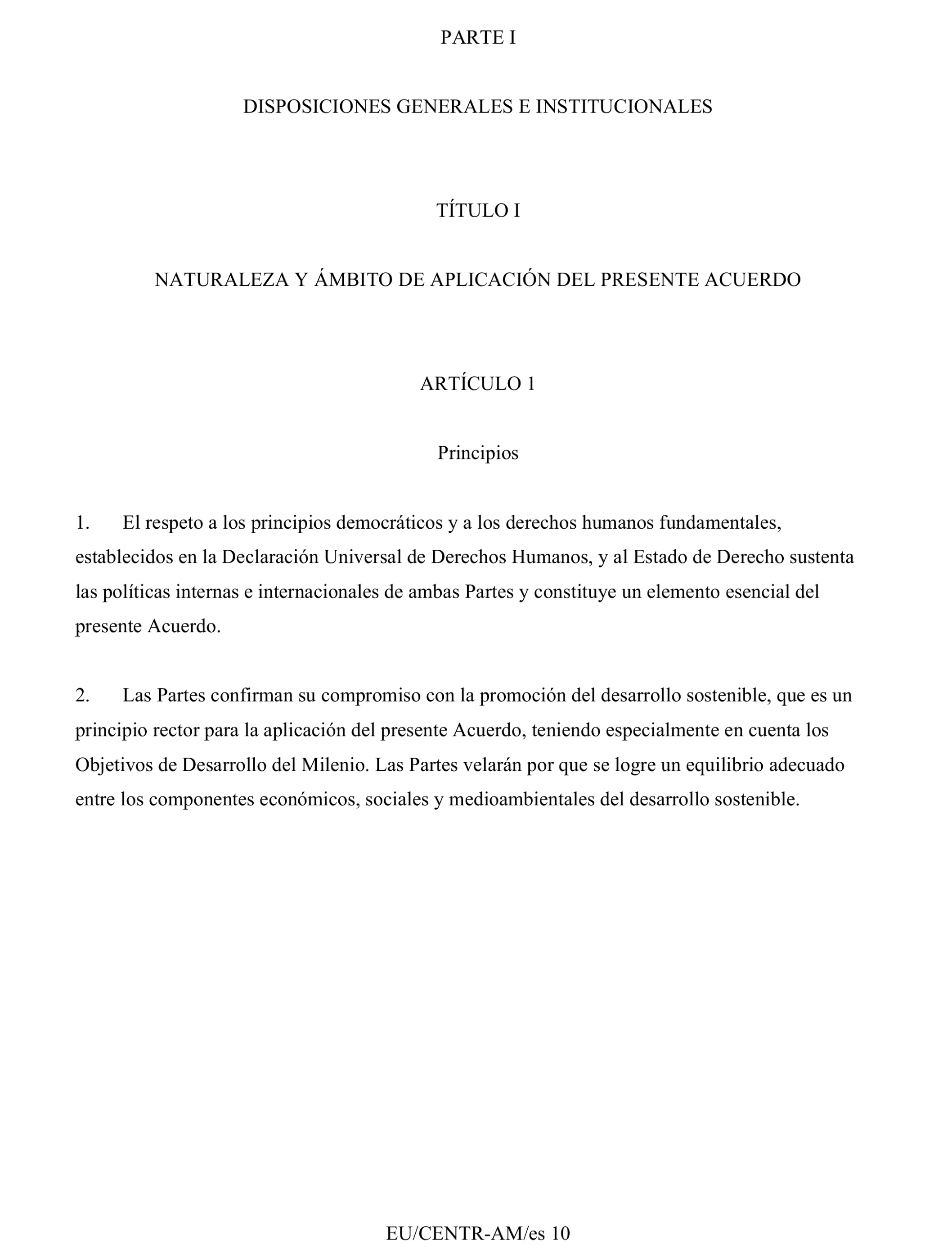 PARTE I

DISPOSICIONES GENERALES E INSTITUCIONALES

TÍTULO I

NATURALEZA Y ÁMBITO DE APLICACIÓN DEL PRESENTE ACUERDO

ARTÍCULO 1

Principios

1. El respeto a los principios democráticos y a los derechos humanos fundamentales, establecidos en la Declaración Universal de Derechos Humanos, y al Estado de Derecho sustenta las políticas internas e internacionales de ambas Partes y constituye un elemento esencial del presente Acuerdo.

2. Las Partes confirman su compromiso con la promoción del desarrollo sostenible, que es un principio rector para la aplicación del presente Acuerdo, teniendo especialmente en cuenta los Objetivos de Desarrollo del Milenio. Las Partes velarán por que se logre un equilibrio adecuado entre los componentes económicos, sociales y medioambientales del desarrollo sostenible.

EU/CENTR-AM/es 10